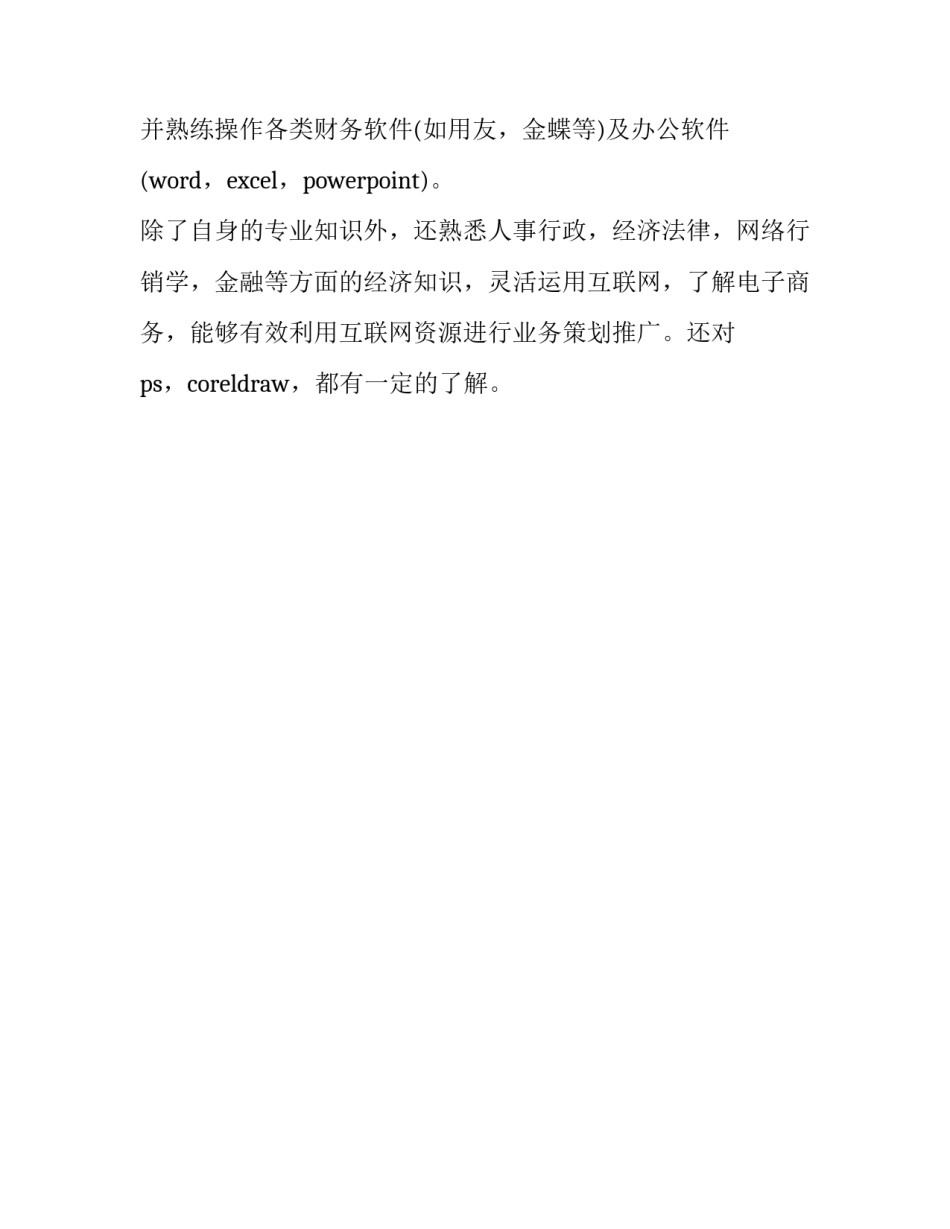 并熟练操作各类财务软件(如用友，金蝶等)及办公软件(word，excel，powerpoint)。

除了自身的专业知识外，还熟悉人事行政，经济法律，网络行销学，金融等方面的经济知识，灵活运用互联网，了解电子商务，能够有效利用互联网资源进行业务策划推广。还对ps，coreldraw，都有一定的了解。